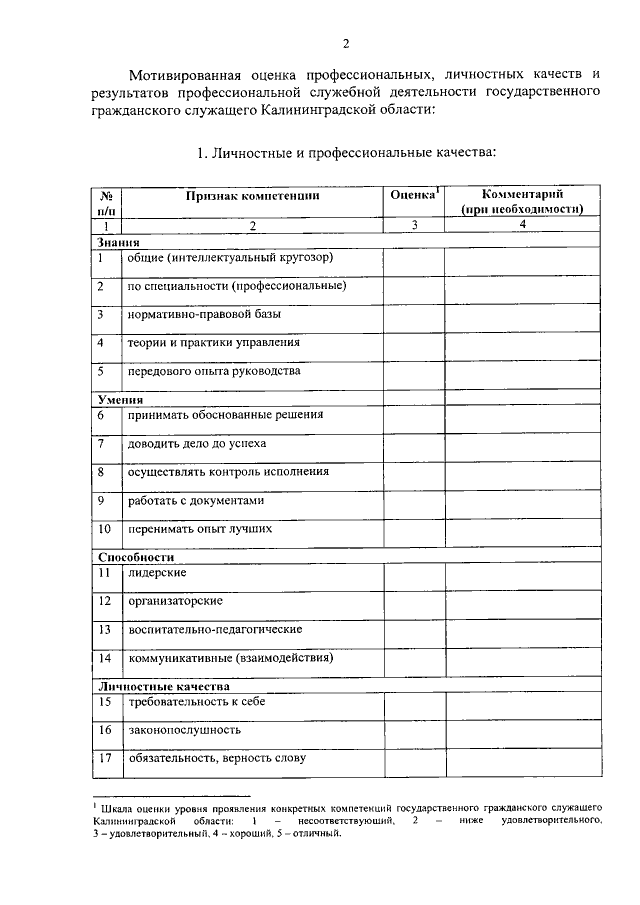 2

Мотивированная оценка профессиональных, личностных качеств и результатов профессиональной служебной деятельности государственного гражданского служащего Калининградской области:

1. Личностные и профессиональные качества:

| № п/п | Признак компетенции | Оценка$^{1}$ | Комментарий (при необходимости) |
|---|---|---|---|
| 1 | 2 | 3 | 4 |
| Знания | | | |
| 1 | общие (интеллектуальный кругозор) | | |
| 2 | по специальности (профессиональные) | | |
| 3 | нормативно-правовой базы | | |
| 4 | теории и практики управления | | |
| 5 | передового опыта руководства | | |
| Умения | | | |
| 6 | принимать обоснованные решения | | |
| 7 | доводить дело до успеха | | |
| 8 | осуществлять контроль исполнения | | |
| 9 | работать с документами | | |
| 10 | перенимать опыт лучших | | |
| Способности | | | |
| 11 | лидерские | | |
| 12 | организаторские | | |
| 13 | воспитательно-педагогические | | |
| 14 | коммуникативные (взаимодействия) | | |
| Личностные качества | | | |
| 15 | требовательность к себе | | |
| 16 | законопослушность | | |
| 17 | обязательность, верность слову | | |

$^{1}$ Шкала оценки уровня проявления конкретных компетенций государственного гражданского служащего Калининградской области: 1 – несоответствующий, 2 – ниже удовлетворительного, 3 – удовлетворительный, 4 – хороший, 5 – отличный.